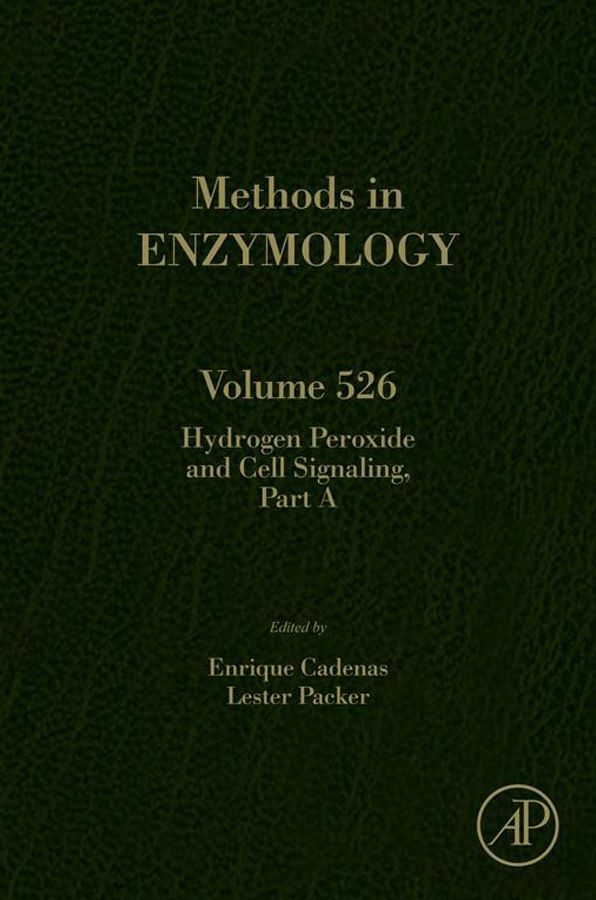 Methods in
ENZYMOLOGY

Volume 526
Hydrogen Peroxide
and Cell Signaling,
Part A

Edited by
Enrique Cadenas
Lester Packer

AP